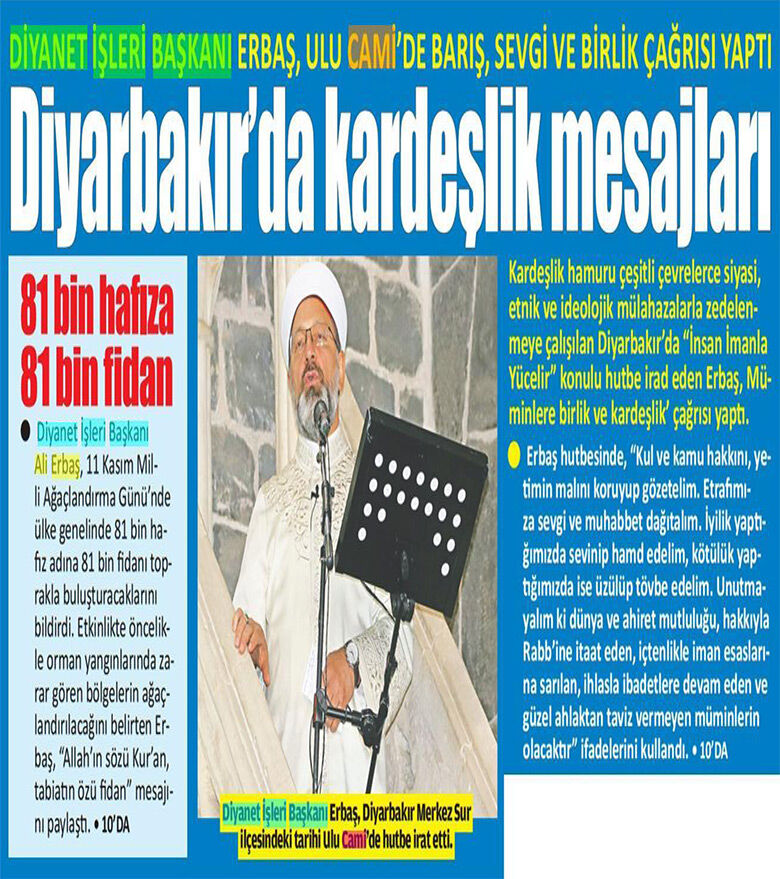 DİYANET İŞLERİ BAŞKANI ERBAŞ, ULU CAMİ'DE BARIŞ, SEVGİ VE BİRLİK ÇAĞRISI YAPTI

Diyarbakır'da kardeşlik mesajları

81 bin hafıza 81 bin fidan

• Diyanet İşleri Başkanı Ali Erbaş, 11 Kasım Milli Ağaçlandırma Günü'nde ülke genelinde 81 bin hafız adına 81 bin fidanı toprakla buluşturacaklarını bildirdi. Etkinlikte öncelikle orman yangınlarında zarar gören bölgelerin ağaçlandırılacağını belirten Erbaş, "Allah'ın sözü Kur'an, tabiatın özü fidan" mesajını paylaştı. • 10'DA

Diyanet İşleri Başkanı Erbaş, Diyarbakır Merkez Sur ilçesindeki tarihi Ulu Cami'de hutbe irat etti.

Kardeşlik hamuru çeşitli çevrelerce siyasi, etnik ve ideolojik mülahazalarla zedelenmeye çalışılan Diyarbakır'da "İnsan İmanla Yücelir" konulu hutbe irad eden Erbaş, Müminlere birlik ve kardeşlik' çağrısı yaptı.

• Erbaş hutbesinde, "Kul ve kamu hakkını, yetimin malını koruyup gözetelim. Etrafımıza sevgi ve muhabbet dağıtalım. İyilik yaptığımızda sevinip hamd edelim, kötülük yaptığımızda ise üzülüp tövbe edelim. Unutmayalım ki dünya ve ahiret mutluluğu, hakkıyla Rabb'ine itaat eden, içtenlikle iman esaslarına sarılan, ihlasla ibadetlere devam eden ve güzel ahlaktan taviz vermeyen müminlerin olacaktır" ifadelerini kullandı. • 10'DA